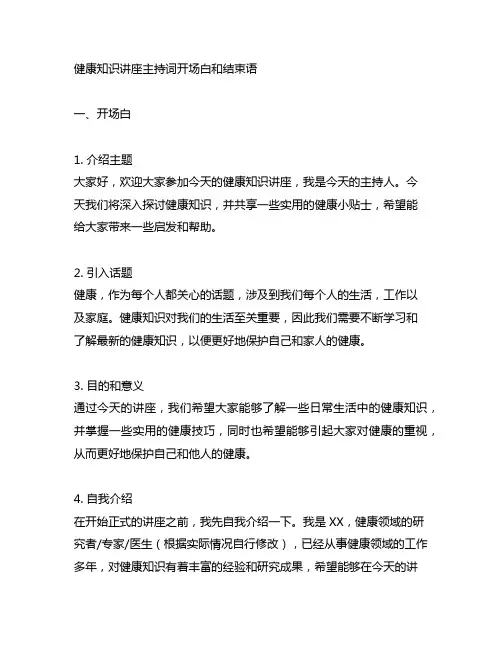 健康知识讲座主持词开场白和结束语

一、开场白

1. 介绍主题
大家好，欢迎大家参加今天的健康知识讲座，我是今天的主持人。今天我们将深入探讨健康知识，并共享一些实用的健康小贴士，希望能给大家带来一些启发和帮助。

2. 引入话题
健康，作为每个人都关心的话题，涉及到我们每个人的生活，工作以及家庭。健康知识对我们的生活至关重要，因此我们需要不断学习和了解最新的健康知识，以便更好地保护自己和家人的健康。

3. 目的和意义
通过今天的讲座，我们希望大家能够了解一些日常生活中的健康知识，并掌握一些实用的健康技巧，同时也希望能够引起大家对健康的重视，从而更好地保护自己和他人的健康。

4. 自我介绍
在开始正式的讲座之前，我先自我介绍一下。我是 XX，健康领域的研究者/专家/医生（根据实际情况自行修改），已经从事健康领域的工作多年，对健康知识有着丰富的经验和研究成果，希望能够在今天的讲